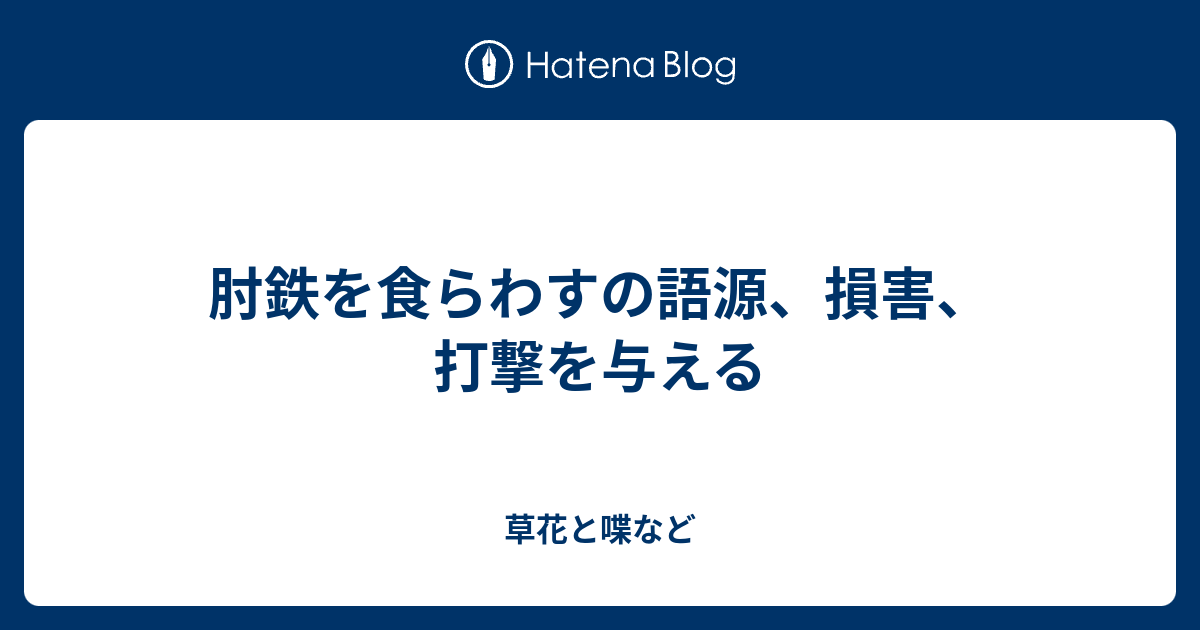 Hatena Blog

肘鉄を食らわすの語源、損害、打撃を与える

草花と喋など